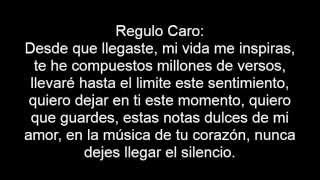 Regulo Caro:
Desde que llegaste, mi vida me inspiras, te he compuestos millones de versos, llevaré hasta el limite este sentimiento, quiero dejar en ti este momento, quiero que guardes, estas notas dulces de mi amor, en la música de tu corazón, nunca dejes llegar el silencio.